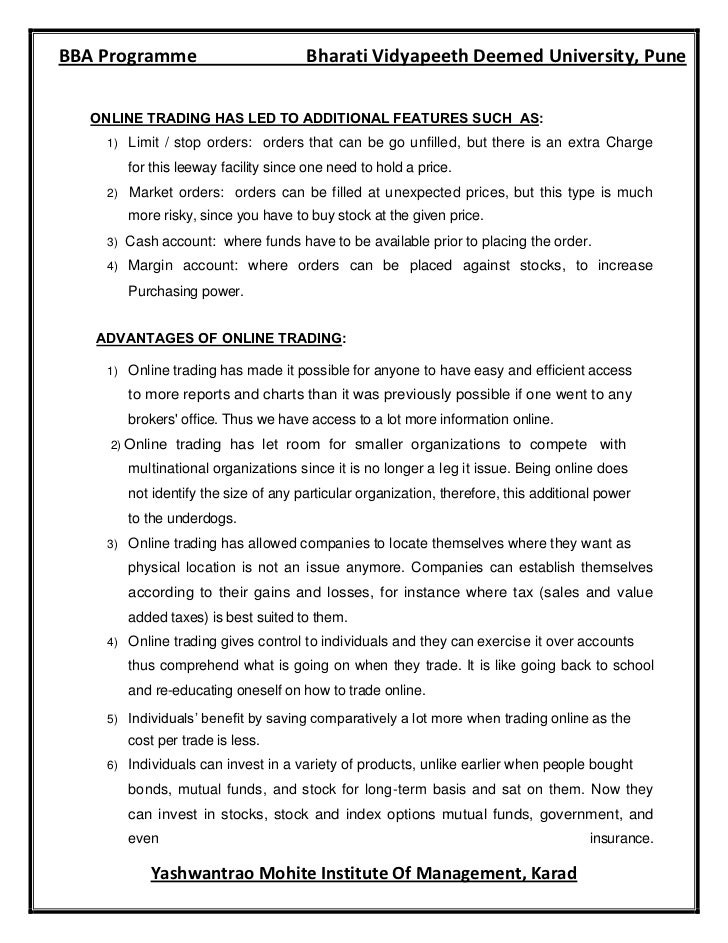 BBA Programme Bharati Vidyapeeth Deemed University, Pune

ONLINE TRADING HAS LED TO ADDITIONAL FEATURES SUCH AS:

1) Limit / stop orders: orders that can be go unfilled, but there is an extra Charge for this leeway facility since one need to hold a price.

2) Market orders: orders can be filled at unexpected prices, but this type is much more risky, since you have to buy stock at the given price.

3) Cash account: where funds have to be available prior to placing the order.

4) Margin account: where orders can be placed against stocks, to increase Purchasing power.

ADVANTAGES OF ONLINE TRADING:

1) Online trading has made it possible for anyone to have easy and efficient access to more reports and charts than it was previously possible if one went to any brokers' office. Thus we have access to a lot more information online.

2) Online trading has let room for smaller organizations to compete with multinational organizations since it is no longer a leg it issue. Being online does not identify the size of any particular organization, therefore, this additional power to the underdogs.

3) Online trading has allowed companies to locate themselves where they want as physical location is not an issue anymore. Companies can establish themselves according to their gains and losses, for instance where tax (sales and value added taxes) is best suited to them.

4) Online trading gives control to individuals and they can exercise it over accounts thus comprehend what is going on when they trade. It is like going back to school and re-educating oneself on how to trade online.

5) Individuals' benefit by saving comparatively a lot more when trading online as the cost per trade is less.

6) Individuals can invest in a variety of products, unlike earlier when people bought bonds, mutual funds, and stock for long-term basis and sat on them. Now they can invest in stocks, stock and index options mutual funds, government, and even insurance.

Yashwantrao Mohite Institute Of Management, Karad